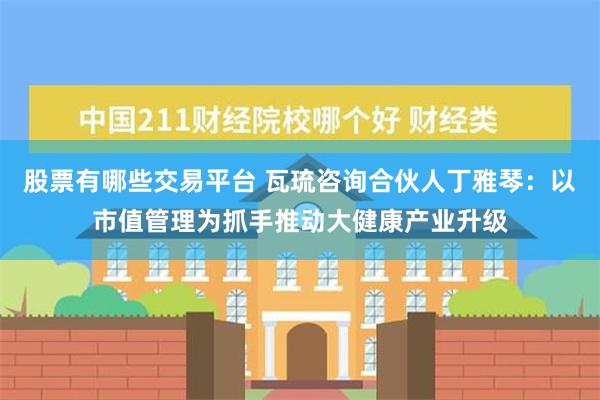 中国211财经院校哪个好 财经类

股票有哪些交易平台 瓦琉咨询合伙人丁雅琴：以市值管理为抓手推动大健康产业升级